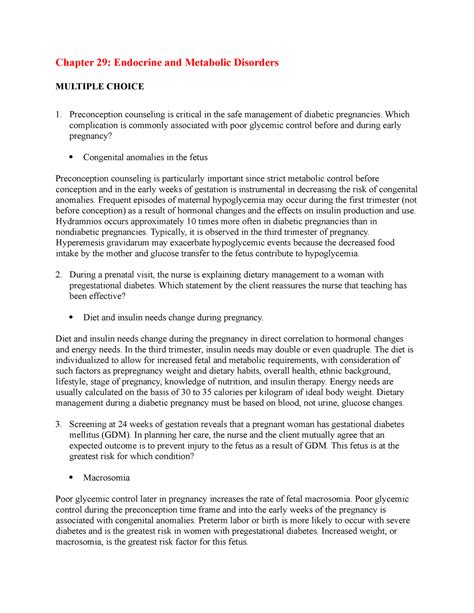 Chapter 29: Endocrine and Metabolic Disorders

MULTIPLE CHOICE

1. Preconception counseling is critical in the safe management of diabetic pregnancies. Which complication is commonly associated with poor glycemic control before and during early pregnancy?

• Congenital anomalies in the fetus

Preconception counseling is particularly important since strict metabolic control before conception and in the early weeks of gestation is instrumental in decreasing the risk of congenital anomalies. Frequent episodes of maternal hypoglycemia may occur during the first trimester (not before conception) as a result of hormonal changes and the effects on insulin production and use. Hydramnios occurs approximately 10 times more often in diabetic pregnancies than in nondiabetic pregnancies. Typically, it is observed in the third trimester of pregnancy. Hyperemesis gravidarum may exacerbate hypoglycemic events because the decreased food intake by the mother and glucose transfer to the fetus contribute to hypoglycemia.

2. During a prenatal visit, the nurse is explaining dietary management to a woman with pregestational diabetes. Which statement by the client reassures the nurse that teaching has been effective?

• Diet and insulin needs change during pregnancy.

Diet and insulin needs change during the pregnancy in direct correlation to hormonal changes and energy needs. In the third trimester, insulin needs may double or even quadruple. The diet is individualized to allow for increased fetal and metabolic requirements, with consideration of such factors as prepregnancy weight and dietary habits, overall health, ethnic background, lifestyle, stage of pregnancy, knowledge of nutrition, and insulin therapy. Energy needs are usually calculated on the basis of 30 to 35 calories per kilogram of ideal body weight. Dietary management during a diabetic pregnancy must be based on blood, not urine, glucose changes.

3. Screening at 24 weeks of gestation reveals that a pregnant woman has gestational diabetes mellitus (GDM). In planning her care, the nurse and the client mutually agree that an expected outcome is to prevent injury to the fetus as a result of GDM. This fetus is at the greatest risk for which condition?

• Macrosomia

Poor glycemic control later in pregnancy increases the rate of fetal macrosomia. Poor glycemic control during the preconception time frame and into the early weeks of the pregnancy is associated with congenital anomalies. Preterm labor or birth is more likely to occur with severe diabetes and is the greatest risk in women with pregestational diabetes. Increased weight, or macrosomia, is the greatest risk factor for this fetus.